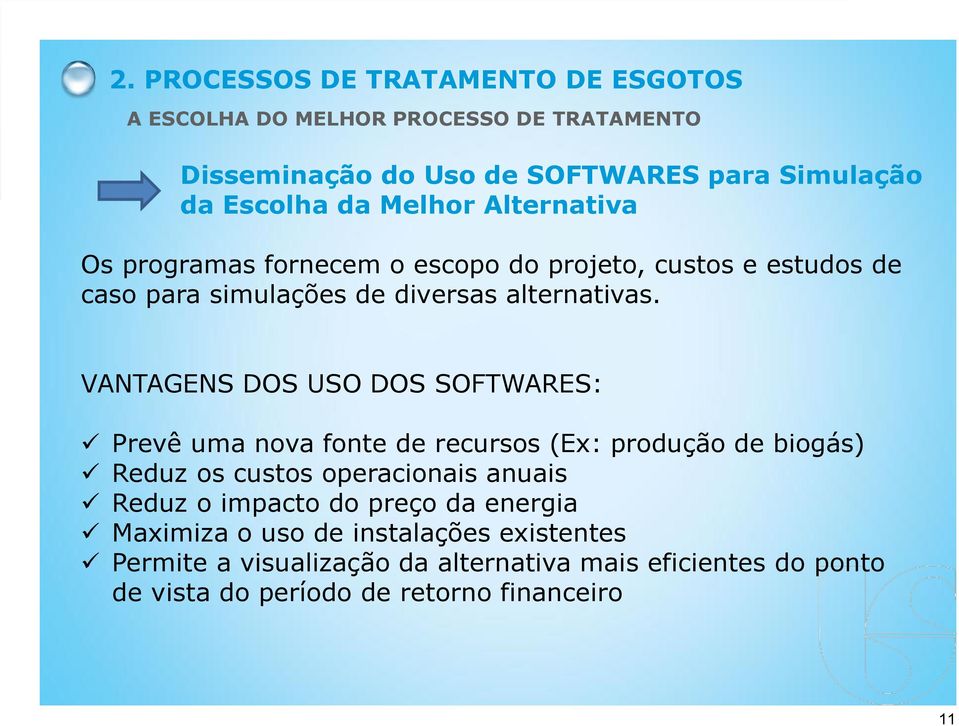 2. PROCESSOS DE TRATAMENTO DE ESGOTOS

A ESCOLHA DO MELHOR PROCESSO DE TRATAMENTO

Disseminação do Uso de SOFTWARES para Simulação da Escolha da Melhor Alternativa

Os programas fornecem o escopo do projeto, custos e estudos de caso para simulações de diversas alternativas.

VANTAGENS DOS USO DOS SOFTWARES:

✓ Prevê uma nova fonte de recursos (Ex: produção de biogás)
✓ Reduz os custos operacionais anuais
✓ Reduz o impacto do preço da energia
✓ Maximiza o uso de instalações existentes
✓ Permite a visualização da alternativa mais eficientes do ponto de vista do período de retorno financeiro

11